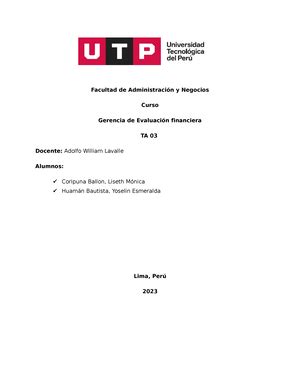 UTP Universidad Tecnológica del Perú

Facultad de Administración y Negocios

Curso

Gerencia de Evaluación financiera

TA 03

Docente: Adolfo William Lavalle

Alumnos:

✓ Coripuna Ballon, Liseth Mónica
✓ Huamán Bautista, Yoselin Esmeralda

Lima, Perú

2023